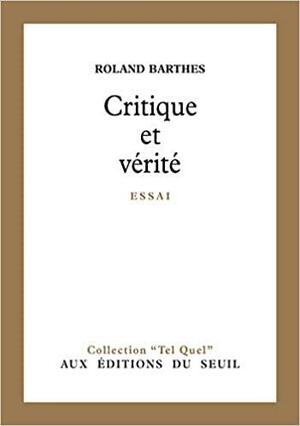 ROLAND BARTHES

Critique
et
vérité

ESSAI

Collection "Tel Quel"
AUX ÉDITIONS DU SEUIL